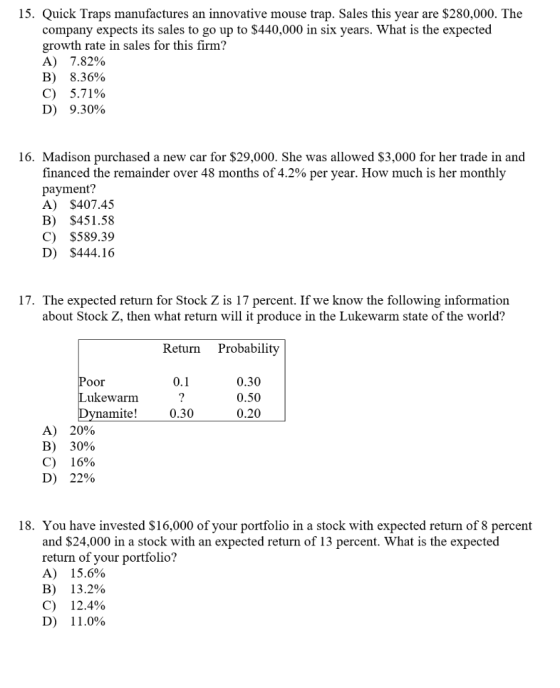 15. Quick Traps manufactures an innovative mouse trap. Sales this year are $280,000. The company expects its sales to go up to $440,000 in six years. What is the expected growth rate in sales for this firm?
A) 7.82%
B) 8.36%
C) 5.71%
D) 9.30%

16. Madison purchased a new car for $29,000. She was allowed $3,000 for her trade in and financed the remainder over 48 months of 4.2% per year. How much is her monthly payment?
A) $407.45
B) $451.58
C) $589.39
D) $444.16

17. The expected return for Stock Z is 17 percent. If we know the following information about Stock Z, then what return will it produce in the Lukewarm state of the world?

| | Return | Probability |
|---|---|---|
| Poor | 0.1 | 0.30 |
| Lukewarm | ? | 0.50 |
| Dynamite! | 0.30 | 0.20 |

A) 20%
B) 30%
C) 16%
D) 22%

18. You have invested $16,000 of your portfolio in a stock with expected return of 8 percent and $24,000 in a stock with an expected return of 13 percent. What is the expected return of your portfolio?
A) 15.6%
B) 13.2%
C) 12.4%
D) 11.0%